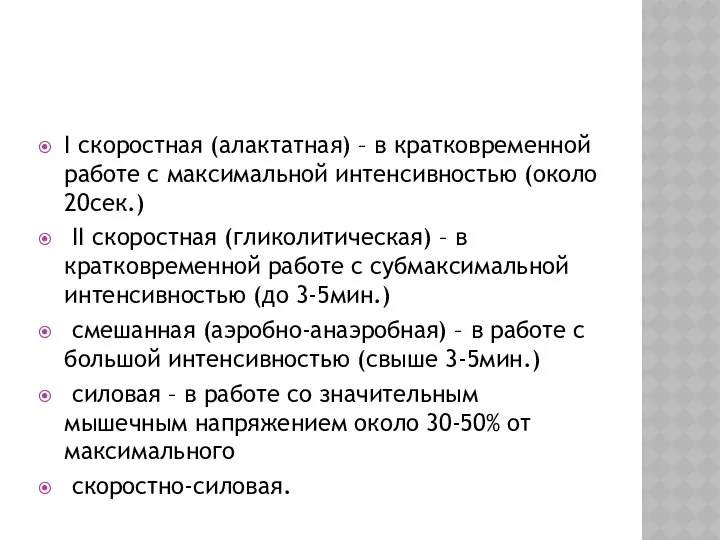 I скоростная (алактатная) – в кратковременной работе с максимальной интенсивностью (около 20сек.)

II скоростная (гликолитическая) – в кратковременной работе с субмаксимальной интенсивностью (до 3-5мин.)

смешанная (аэробно-анаэробная) – в работе с большой интенсивностью (свыше 3-5мин.)

силовая – в работе со значительным мышечным напряжением около 30-50% от максимального

скоростно-силовая.